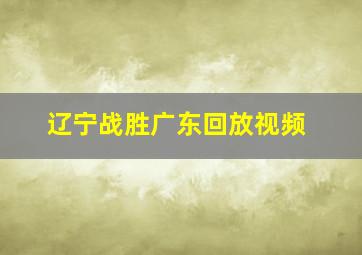 辽宁战胜广东回放视频